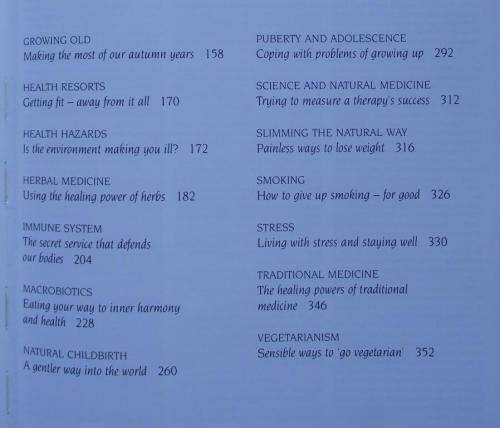 GROWING OLD
Making the most of our autumn years 158

HEALTH RESORTS
Getting fit – away from it all 170

HEALTH HAZARDS
Is the environment making you ill? 172

HERBAL MEDICINE
Using the healing power of herbs 182

IMMUNE SYSTEM
The secret service that defends our bodies 204

MACROBIOTICS
Eating your way to inner harmony and health 228

NATURAL CHILDBIRTH
A gentler way into the world 260

PUBERTY AND ADOLESCENCE
Coping with problems of growing up 292

SCIENCE AND NATURAL MEDICINE
Trying to measure a therapy's success 312

SLIMMING THE NATURAL WAY
Painless ways to lose weight 316

SMOKING
How to give up smoking – for good 326

STRESS
Living with stress and staying well 330

TRADITIONAL MEDICINE
The healing powers of traditional medicine 346

VEGETARIANISM
Sensible ways to 'go vegetarian' 352